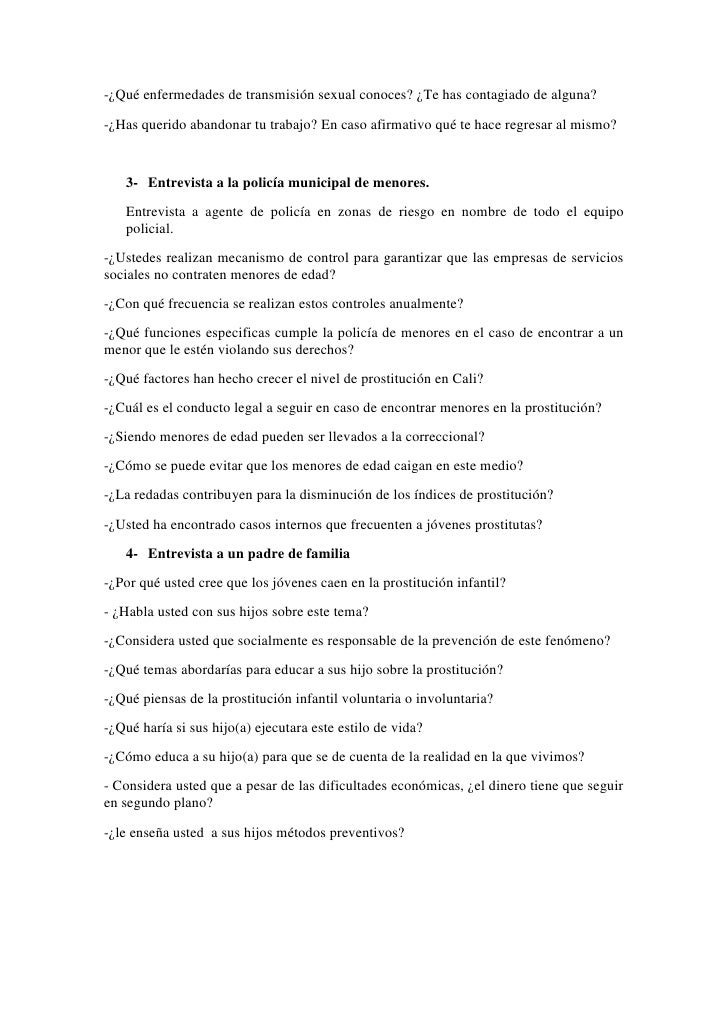 -¿Qué enfermedades de transmisión sexual conoces? ¿Te has contagiado de alguna?

-¿Has querido abandonar tu trabajo? En caso afirmativo qué te hace regresar al mismo?

3- Entrevista a la policía municipal de menores.

Entrevista a agente de policía en zonas de riesgo en nombre de todo el equipo policial.

-¿Ustedes realizan mecanismo de control para garantizar que las empresas de servicios sociales no contraten menores de edad?

-¿Con qué frecuencia se realizan estos controles anualmente?

-¿Qué funciones especificas cumple la policía de menores en el caso de encontrar a un menor que le estén violando sus derechos?

-¿Qué factores han hecho crecer el nivel de prostitución en Cali?

-¿Cuál es el conducto legal a seguir en caso de encontrar menores en la prostitución?

-¿Siendo menores de edad pueden ser llevados a la correccional?

-¿Cómo se puede evitar que los menores de edad caigan en este medio?

-¿La redadas contribuyen para la disminución de los índices de prostitución?

-¿Usted ha encontrado casos internos que frecuenten a jóvenes prostitutas?

4- Entrevista a un padre de familia

-¿Por qué usted cree que los jóvenes caen en la prostitución infantil?

- ¿Habla usted con sus hijos sobre este tema?

-¿Considera usted que socialmente es responsable de la prevención de este fenómeno?

-¿Qué temas abordarías para educar a sus hijo sobre la prostitución?

-¿Qué piensas de la prostitución infantil voluntaria o involuntaria?

-¿Qué haría si sus hijo(a) ejecutara este estilo de vida?

-¿Cómo educa a su hijo(a) para que se de cuenta de la realidad en la que vivimos?

- Considera usted que a pesar de las dificultades económicas, ¿el dinero tiene que seguir en segundo plano?

-¿le enseña usted a sus hijos métodos preventivos?